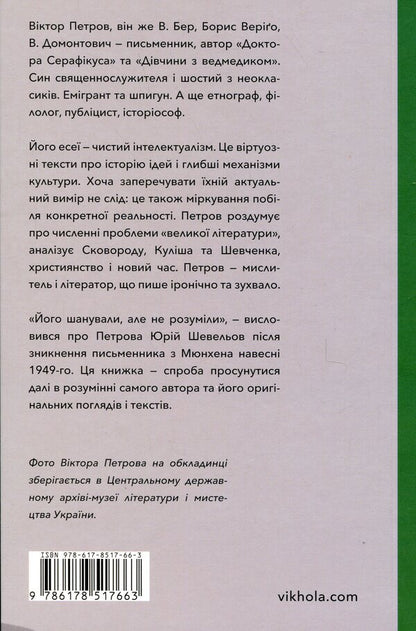 Віктор Петров, він же В. Бер, Борис Веріґо, В. Домонтович – письменник, автор «Доктора Серафікуса» та «Дівчини з ведмедиком». Син священнослужителя і шостий з неокласиків. Емігрант та шпигун. А ще етнограф, філолог, публіцист, історіософ.

Його есеї – чистий інтелектуалізм. Це віртуозні тексти про історію ідей і глибші механізми культури. Хоча заперечувати їхній актуальний вимір не слід: це також міркування побіля конкретної реальності. Петров роздумує про численні проблеми «великої літератури», аналізує Сковороду, Куліша та Шевченка, християнство і новий час. Петров – мислитель і літератор, що пише іронічно та зухвало.

«Його шанували, але не розуміли», – висловився про Петрова Юрій Шевельов після зникнення письменника з Мюнхена навесні 1949-го. Ця книжка – спроба просунутися далі в розумінні самого автора та його оригінальних поглядів і текстів.

Фото Віктора Петрова на обкладинці зберігається в Центральному державному архіві-музеї літератури і мистецтва України.

ISBN 978-617-8517-66-3

9 786178 517663

vikhola.com